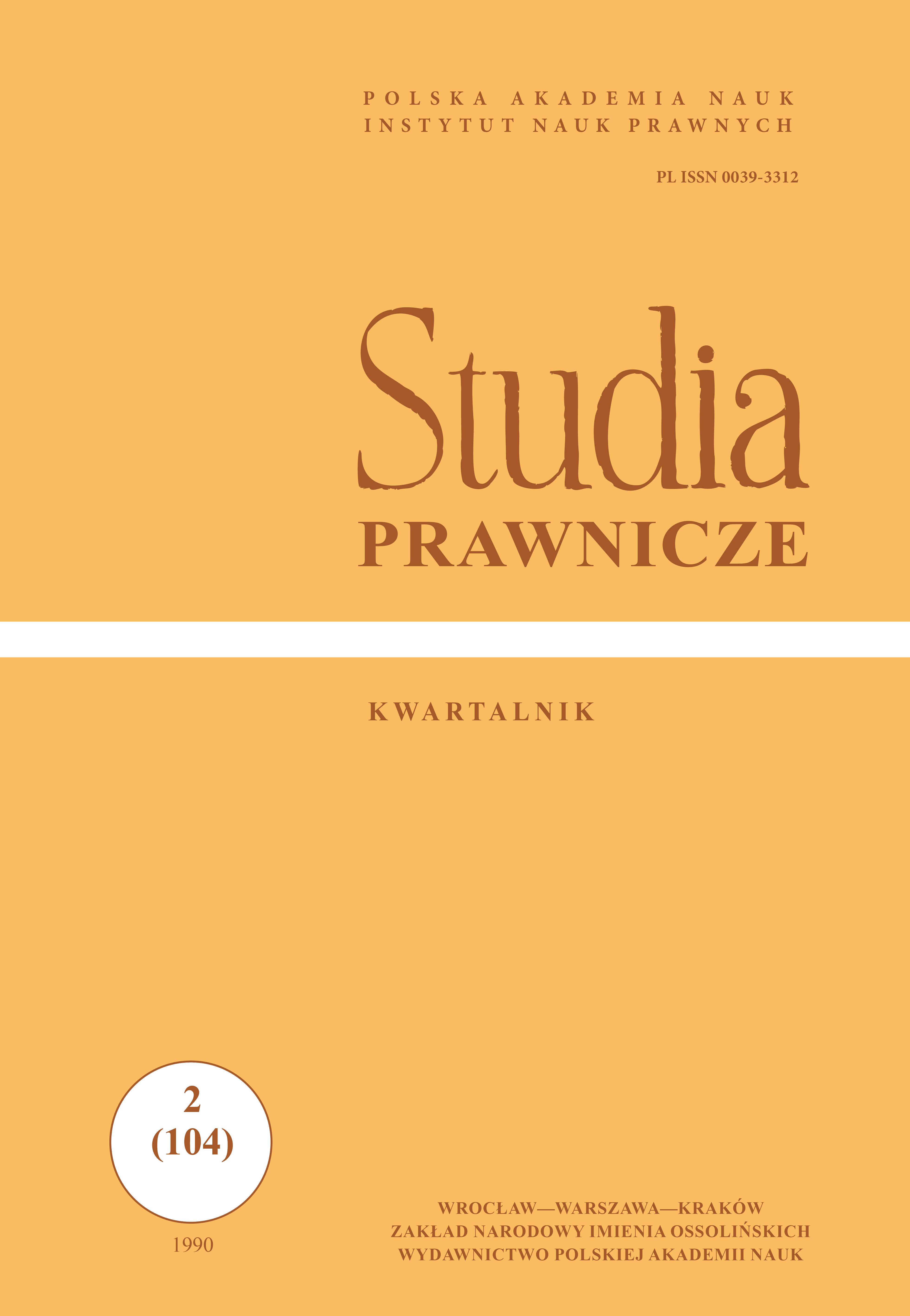 POLSKA AKADEMIA NAUK
INSTYTUT NAUK PRAWNYCH

PL ISSN 0039-3312

Studia
PRAWNICZE

KWARTALNIK

2
(104)

1990

WROCŁAW—WARSZAWA—KRAKÓW
ZAKŁAD NARODOWY IMIENIA OSSOLIŃSKICH
WYDAWNICTWO POLSKIEJ AKADEMII NAUK